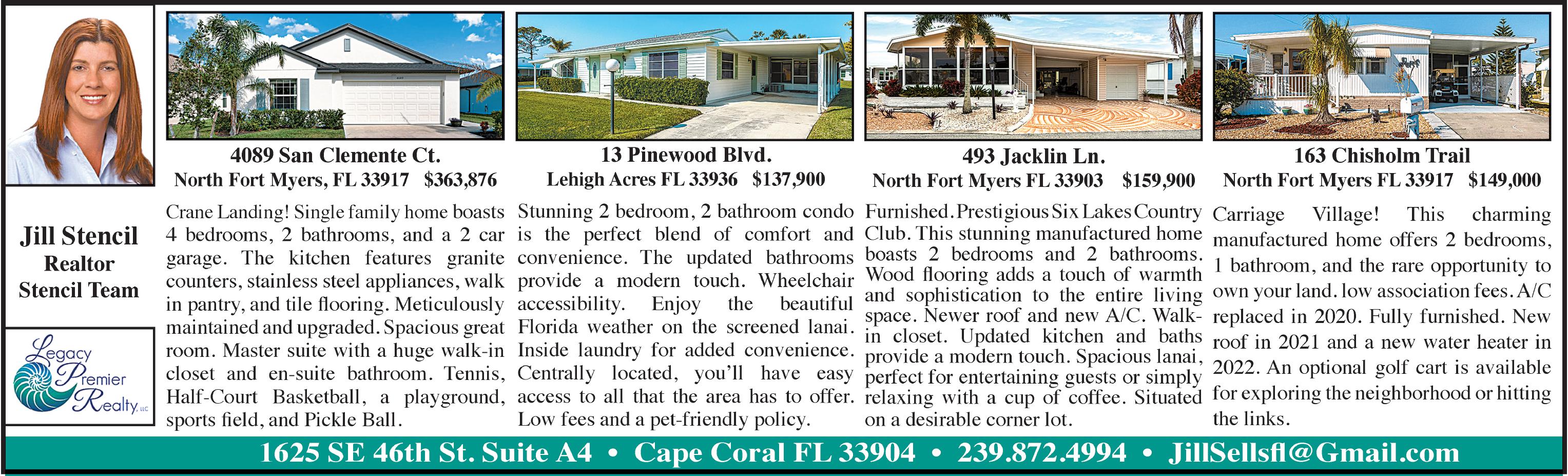 Jill Stencil
Realtor
Stencil Team

Legacy Premier Realty, LLC

4089 San Clemente Ct.
North Fort Myers, FL 33917 $363,876

Crane Landing! Single family home boasts 4 bedrooms, 2 bathrooms, and a 2 car garage. The kitchen features granite counters, stainless steel appliances, walk in pantry, and tile flooring. Meticulously maintained and upgraded. Spacious great room. Master suite with a huge walk-in closet and en-suite bathroom. Tennis, Half-Court Basketball, a playground, sports field, and Pickle Ball.

13 Pinewood Blvd.
Lehigh Acres FL 33936 $137,900

Stunning 2 bedroom, 2 bathroom condo is the perfect blend of comfort and convenience. The updated bathrooms provide a modern touch. Wheelchair accessibility. Enjoy the beautiful Florida weather on the screened lanai. Inside laundry for added convenience. Centrally located, you'll have easy access to all that the area has to offer. Low fees and a pet-friendly policy.

493 Jacklin Ln.
North Fort Myers FL 33903 $159,900

Furnished. Prestigious Six Lakes Country Club. This stunning manufactured home boasts 2 bedrooms and 2 bathrooms. Wood flooring adds a touch of warmth and sophistication to the entire living space. Newer roof and new A/C. Walk-in closet. Updated kitchen and baths provide a modern touch. Spacious lanai, perfect for entertaining guests or simply relaxing with a cup of coffee. Situated on a desirable corner lot.

163 Chisholm Trail
North Fort Myers FL 33917 $149,000

Carriage Village! This charming manufactured home offers 2 bedrooms, 1 bathroom, and the rare opportunity to own your land. low association fees. A/C replaced in 2020. Fully furnished. New roof in 2021 and a new water heater in 2022. An optional golf cart is available for exploring the neighborhood or hitting the links.

1625 SE 46th St. Suite A4 • Cape Coral FL 33904 • 239.872.4994 • JillSellsfl@Gmail.com